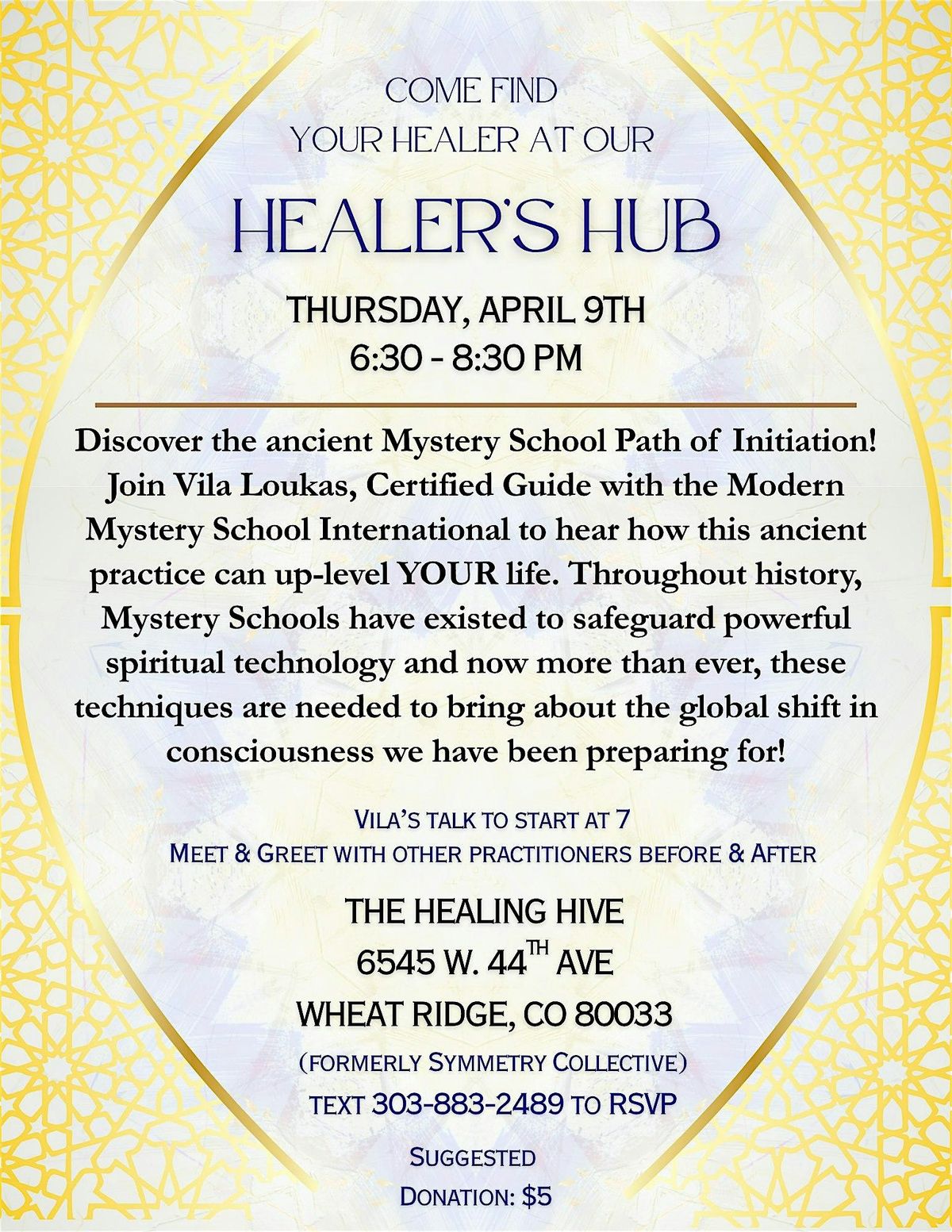 COME FIND
YOUR HEALER AT OUR

HEALER'S HUB

THURSDAY, APRIL 9TH
6:30 - 8:30 PM

Discover the ancient Mystery School Path of Initiation! Join Vila Loukas, Certified Guide with the Modern Mystery School International to hear how this ancient practice can up-level YOUR life. Throughout history, Mystery Schools have existed to safeguard powerful spiritual technology and now more than ever, these techniques are needed to bring about the global shift in consciousness we have been preparing for!

VILA'S TALK TO START AT 7
MEET & GREET WITH OTHER PRACTITIONERS BEFORE & AFTER

THE HEALING HIVE
6545 W. 44TH AVE
WHEAT RIDGE, CO 80033
(FORMERLY SYMMETRY COLLECTIVE)
TEXT 303-883-2489 TO RSVP

SUGGESTED
DONATION: $5